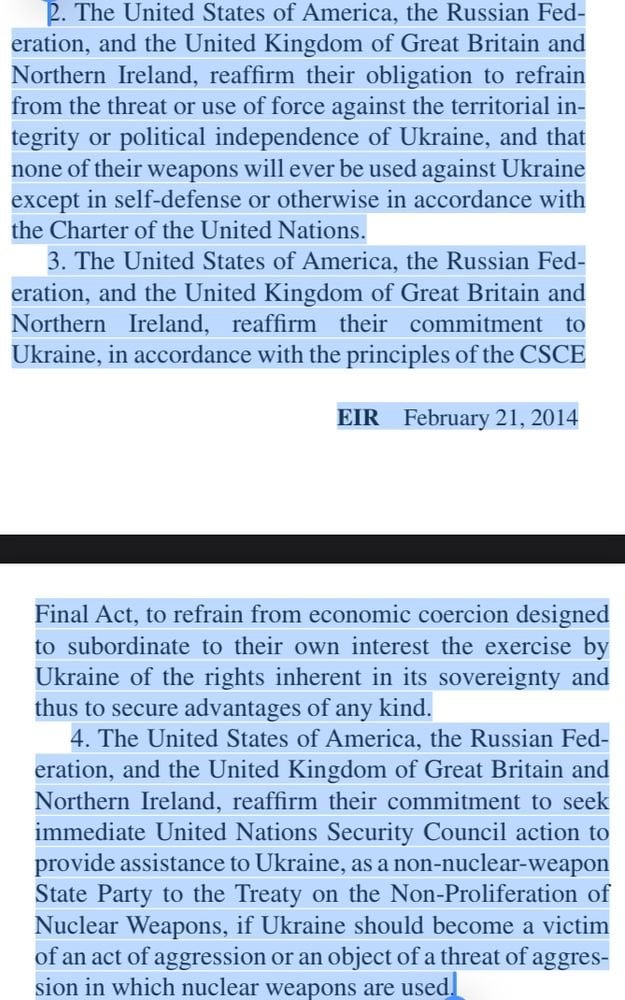 2. The United States of America, the Russian Federation, and the United Kingdom of Great Britain and Northern Ireland, reaffirm their obligation to refrain from the threat or use of force against the territorial integrity or political independence of Ukraine, and that none of their weapons will ever be used against Ukraine except in self-defense or otherwise in accordance with the Charter of the United Nations.

3. The United States of America, the Russian Federation, and the United Kingdom of Great Britain and Northern Ireland, reaffirm their commitment to Ukraine, in accordance with the principles of the CSCE

EIR February 21, 2014

Final Act, to refrain from economic coercion designed to subordinate to their own interest the exercise by Ukraine of the rights inherent in its sovereignty and thus to secure advantages of any kind.

4. The United States of America, the Russian Federation, and the United Kingdom of Great Britain and Northern Ireland, reaffirm their commitment to seek immediate United Nations Security Council action to provide assistance to Ukraine, as a non-nuclear-weapon State Party to the Treaty on the Non-Proliferation of Nuclear Weapons, if Ukraine should become a victim of an act of aggression or an object of a threat of aggression in which nuclear weapons are used.